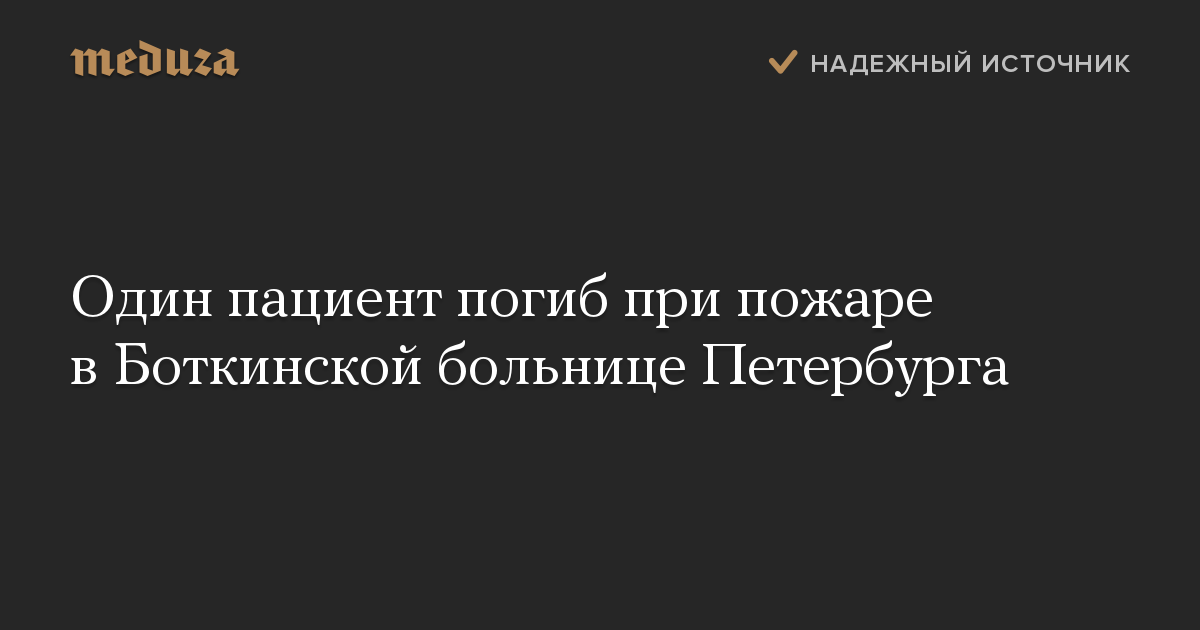 meduza

НАДЕЖНЫЙ ИСТОЧНИК

Один пациент погиб при пожаре в Боткинской больнице Петербурга